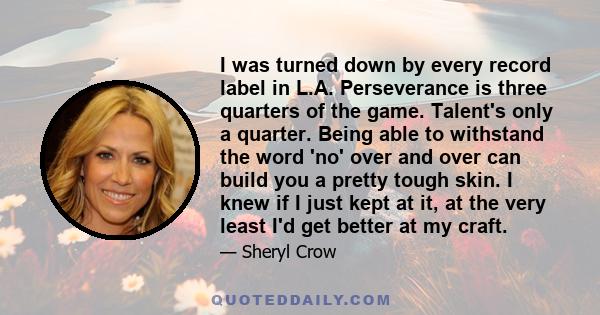 I was turned down by every record label in L.A. Perseverance is three quarters of the game. Talent's only a quarter. Being able to withstand the word 'no' over and over can build you a pretty tough skin. I knew if I just kept at it, at the very least I'd get better at my craft.

— Sheryl Crow

QUOTEDDAILY.COM